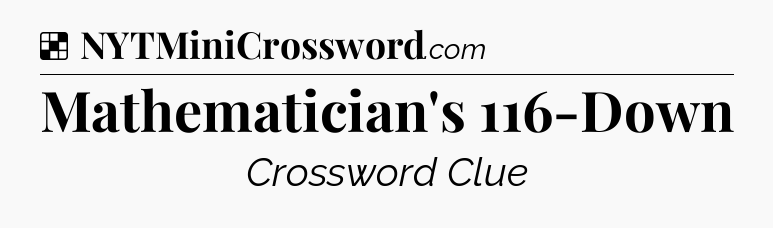 NYTMiniCrossword.com

Mathematician's 116-Down

Crossword Clue